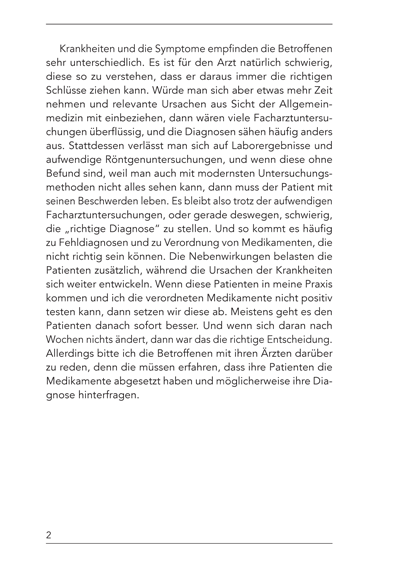 Krankheiten und die Symptome empfinden die Betroffenen sehr unterschiedlich. Es ist für den Arzt natürlich schwierig, diese so zu verstehen, dass er daraus immer die richtigen Schlüsse ziehen kann. Würde man sich aber etwas mehr Zeit nehmen und relevante Ursachen aus Sicht der Allgemeinmedizin mit einbeziehen, dann wären viele Facharztuntersuchungen überflüssig, und die Diagnosen sähen häufig anders aus. Stattdessen verlässt man sich auf Laborergebnisse und aufwendige Röntgenuntersuchungen, und wenn diese ohne Befund sind, weil man auch mit modernsten Untersuchungsmethoden nicht alles sehen kann, dann muss der Patient mit seinen Beschwerden leben. Es bleibt also trotz der aufwendigen Facharztuntersuchungen, oder gerade deswegen, schwierig, die „richtige Diagnose“ zu stellen. Und so kommt es häufig zu Fehldiagnosen und zu Verordnung von Medikamenten, die nicht richtig sein können. Die Nebenwirkungen belasten die Patienten zusätzlich, während die Ursachen der Krankheiten sich weiter entwickeln. Wenn diese Patienten in meine Praxis kommen und ich die verordneten Medikamente nicht positiv testen kann, dann setzen wir diese ab. Meistens geht es den Patienten danach sofort besser. Und wenn sich daran nach Wochen nichts ändert, dann war das die richtige Entscheidung. Allerdings bitte ich die Betroffenen mit ihren Ärzten darüber zu reden, denn die müssen erfahren, dass ihre Patienten die Medikamente abgesetzt haben und möglicherweise ihre Diagnose hinterfragen.

2